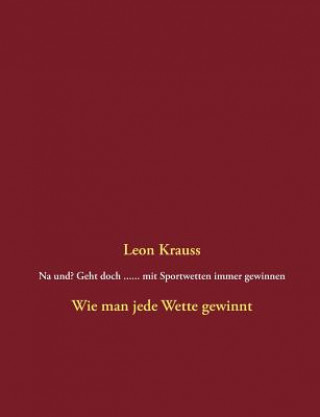 Leon Krauss

Na und? Geht doch ...... mit Sportwetten immer gewinnen

Wie man jede Wette gewinnt